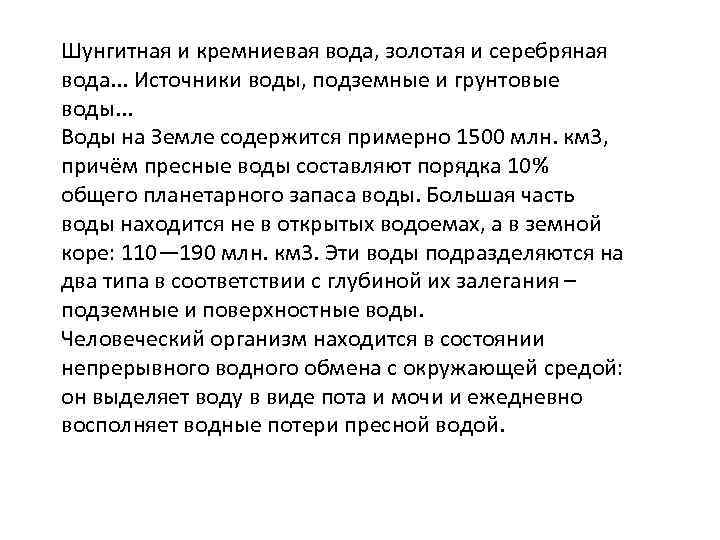 Шунгитная и кремниевая вода, золотая и серебряная вода... Источники воды, подземные и грунтовые воды...
Воды на Земле содержится примерно 1500 млн. км3, причём пресные воды составляют порядка 10% общего планетарного запаса воды. Большая часть воды находится не в открытых водоемах, а в земной коре: 110—190 млн. км3. Эти воды подразделяются на два типа в соответствии с глубиной их залегания – подземные и поверхностные воды.
Человеческий организм находится в состоянии непрерывного водного обмена с окружающей средой: он выделяет воду в виде пота и мочи и ежедневно восполняет водные потери пресной водой.